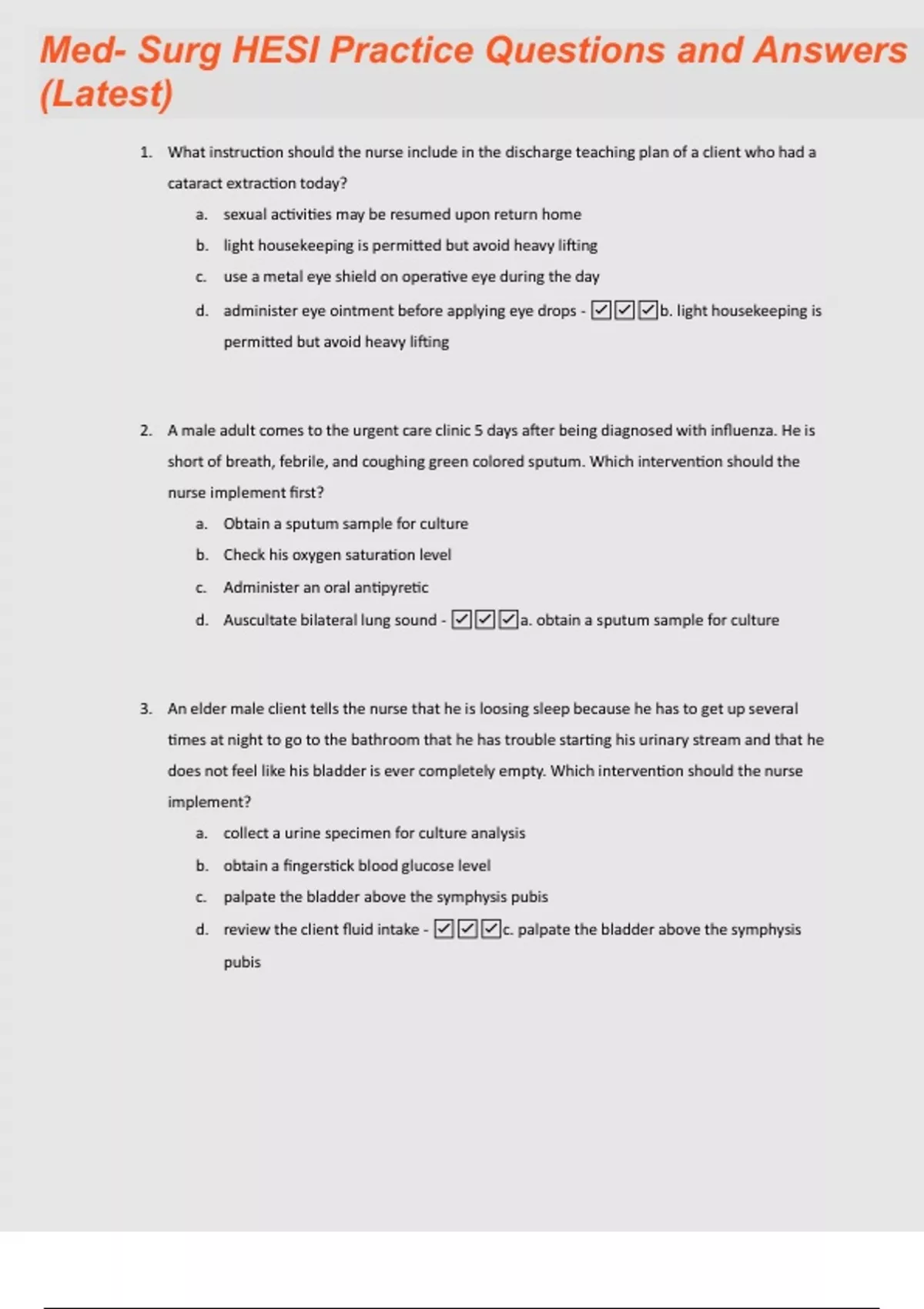 Med- Surg HESI Practice Questions and Answers (Latest)

1. What instruction should the nurse include in the discharge teaching plan of a client who had a cataract extraction today?

a. sexual activities may be resumed upon return home

b. light housekeeping is permitted but avoid heavy lifting

c. use a metal eye shield on operative eye during the day

d. administer eye ointment before applying eye drops - ☑☑☑b. light housekeeping is permitted but avoid heavy lifting

2. A male adult comes to the urgent care clinic 5 days after being diagnosed with influenza. He is short of breath, febrile, and coughing green colored sputum. Which intervention should the nurse implement first?

a. Obtain a sputum sample for culture

b. Check his oxygen saturation level

c. Administer an oral antipyretic

d. Auscultate bilateral lung sound - ☑☑☑a. obtain a sputum sample for culture

3. An elder male client tells the nurse that he is loosing sleep because he has to get up several times at night to go to the bathroom that he has trouble starting his urinary stream and that he does not feel like his bladder is ever completely empty. Which intervention should the nurse implement?

a. collect a urine specimen for culture analysis

b. obtain a fingerstick blood glucose level

c. palpate the bladder above the symphysis pubis

d. review the client fluid intake - ☑☑☑c. palpate the bladder above the symphysis pubis